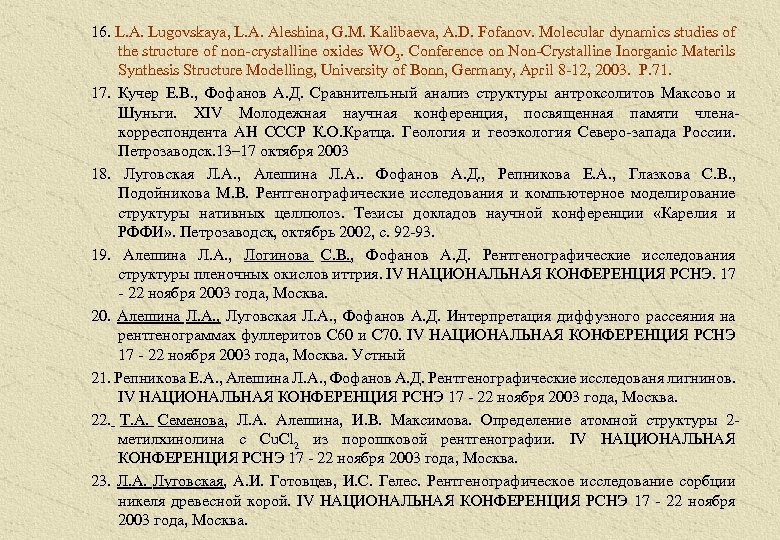 16. L.A. Lugovskaya, L.A. Aleshina, G.M. Kalibaeva, A.D. Fofanov. Molecular dynamics studies of the structure of non-crystalline oxides $WO_3$. Conference on Non-Crystalline Inorganic Materils Synthesis Structure Modelling, University of Bonn, Germany, April 8-12, 2003. P.71.

17. Кучер Е.В., Фофанов А.Д. Сравнительный анализ структуры антроксолитов Максово и Шуньги. XIV Молодежная научная конференция, посвященная памяти члена-корреспондента АН СССР К.О.Кратца. Геология и геоэкология Северо-запада России. Петрозаводск.13–17 октября 2003

18. Луговская Л.А., Алешина Л.А.. Фофанов А.Д., Репникова Е.А., Глазкова С.В., Подойникова М.В. Рентгенографические исследования и компьютерное моделирование структуры нативных целлюлоз. Тезисы докладов научной конференции «Карелия и РФФИ». Петрозаводск, октябрь 2002, с. 92-93.

19. Алешина Л.А., Логинова С.В., Фофанов А.Д. Рентгенографические исследования структуры пленочных окислов иттрия. IV НАЦИОНАЛЬНАЯ КОНФЕРЕНЦИЯ РСНЭ. 17 - 22 ноября 2003 года, Москва.

20. Алешина Л.А., Луговская Л.А., Фофанов А.Д. Интерпретация диффузного рассеяния на рентгенограммах фуллеритов С60 и С70. IV НАЦИОНАЛЬНАЯ КОНФЕРЕНЦИЯ РСНЭ 17 - 22 ноября 2003 года, Москва. Устный

21. Репникова Е.А., Алешина Л.А., Фофанов А.Д. Рентгенографические исследованя лигнинов. IV НАЦИОНАЛЬНАЯ КОНФЕРЕНЦИЯ РСНЭ 17 - 22 ноября 2003 года, Москва.

22. Т.А. Семенова, Л.А. Алешина, И.В. Максимова. Определение атомной структуры 2-метилхинолина с $CuCl_2$ из порошковой рентгенографии. IV НАЦИОНАЛЬНАЯ КОНФЕРЕНЦИЯ РСНЭ 17 - 22 ноября 2003 года, Москва.

23. Л.А. Луговская, А.И. Готовцев, И.С. Гелес. Рентгенографическое исследование сорбции никеля древесной корой. IV НАЦИОНАЛЬНАЯ КОНФЕРЕНЦИЯ РСНЭ 17 - 22 ноября 2003 года, Москва.